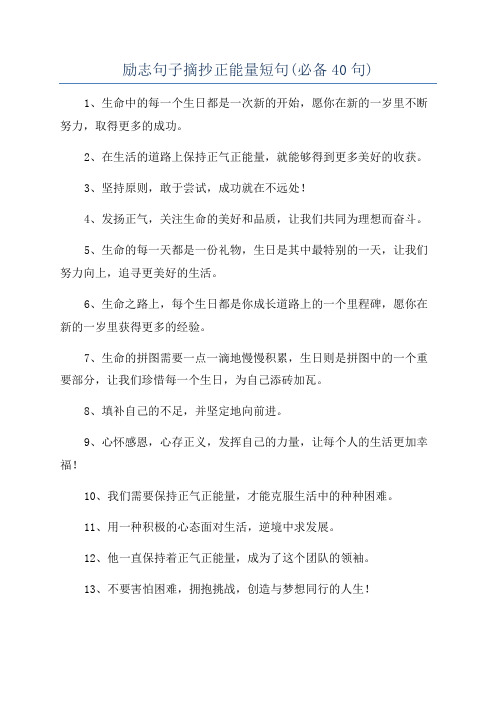 励志句子摘抄正能量短句(必备40句)

1、生命中的每一个生日都是一次新的开始，愿你在新的一岁里不断努力，取得更多的成功。

2、在生活的道路上保持正气正能量，就能够得到更多美好的收获。

3、坚持原则，敢于尝试，成功就在不远处！

4、发扬正气，关注生命的美好和品质，让我们共同为理想而奋斗。

5、生命的每一天都是一份礼物，生日是其中最特别的一天，让我们努力向上，追寻更美好的生活。

6、生命之路上，每个生日都是你成长道路上的一个里程碑，愿你在新的一岁里获得更多的经验。

7、生命的拼图需要一点一滴地慢慢积累，生日则是拼图中的一个重要部分，让我们珍惜每一个生日，为自己添砖加瓦。

8、填补自己的不足，并坚定地向前进。

9、心怀感恩，心存正义，发挥自己的力量，让每个人的生活更加幸福！

10、我们需要保持正气正能量，才能克服生活中的种种困难。

11、用一种积极的心态面对生活，逆境中求发展。

12、他一直保持着正气正能量，成为了这个团队的领袖。

13、不要害怕困难，拥抱挑战，创造与梦想同行的人生！